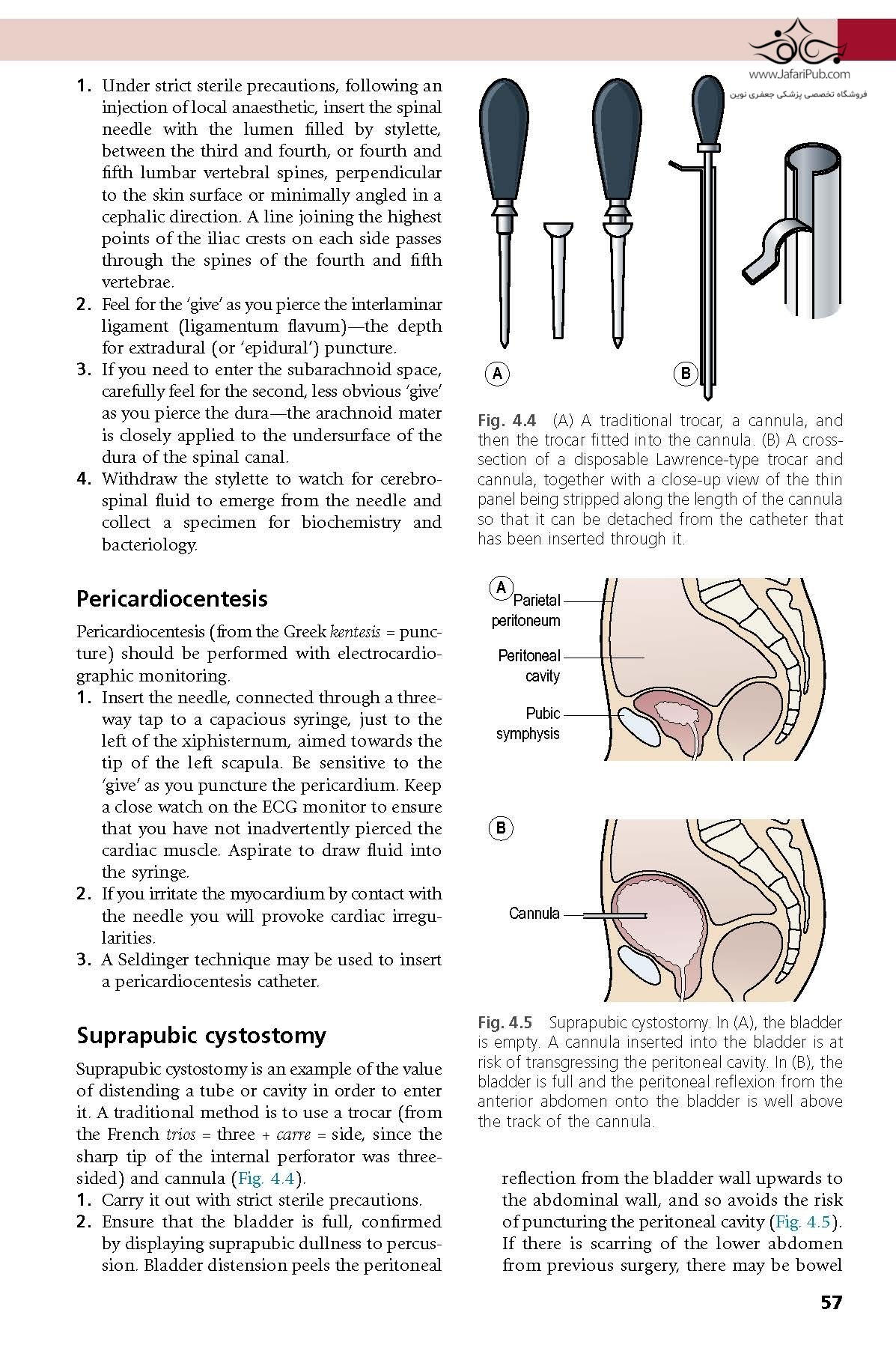 www.JafariPub.com
فروشگاه تخصصی پزشکی جعفری نوین

1. Under strict sterile precautions, following an injection of local anaesthetic, insert the spinal needle with the lumen filled by stylette, between the third and fourth, or fourth and fifth lumbar vertebral spines, perpendicular to the skin surface or minimally angled in a cephalic direction. A line joining the highest points of the iliac crests on each side passes through the spines of the fourth and fifth vertebrae.
2. Feel for the 'give' as you pierce the interlaminar ligament (ligamentum flavum)—the depth for extradural (or 'epidural') puncture.
3. If you need to enter the subarachnoid space, carefully feel for the second, less obvious 'give' as you pierce the dura—the arachnoid mater is closely applied to the undersurface of the dura of the spinal canal.
4. Withdraw the stylette to watch for cerebrospinal fluid to emerge from the needle and collect a specimen for biochemistry and bacteriology.

Pericardiocentesis

Pericardiocentesis (from the Greek kentesis = puncture) should be performed with electrocardiographic monitoring.
1. Insert the needle, connected through a three-way tap to a capacious syringe, just to the left of the xiphisternum, aimed towards the tip of the left scapula. Be sensitive to the 'give' as you puncture the pericardium. Keep a close watch on the ECG monitor to ensure that you have not inadvertently pierced the cardiac muscle. Aspirate to draw fluid into the syringe.
2. If you irritate the myocardium by contact with the needle you will provoke cardiac irregularities.
3. A Seldinger technique may be used to insert a pericardiocentesis catheter.

Suprapubic cystostomy

Suprapubic cystostomy is an example of the value of distending a tube or cavity in order to enter it. A traditional method is to use a trocar (from the French trios = three + carre = side, since the sharp tip of the internal perforator was three-sided) and cannula (Fig. 4.4).
1. Carry it out with strict sterile precautions.
2. Ensure that the bladder is full, confirmed by displaying suprapubic dullness to percussion. Bladder distension peels the peritoneal

A
B

Fig. 4.4 (A) A traditional trocar, a cannula, and then the trocar fitted into the cannula. (B) A cross-section of a disposable Lawrence-type trocar and cannula, together with a close-up view of the thin panel being stripped along the length of the cannula so that it can be detached from the catheter that has been inserted through it.

A
Parietal peritoneum
Peritoneal cavity
Pubic symphysis

B
Cannula

Fig. 4.5 Suprapubic cystostomy. In (A), the bladder is empty. A cannula inserted into the bladder is at risk of transgressing the peritoneal cavity. In (B), the bladder is full and the peritoneal reflexion from the anterior abdomen onto the bladder is well above the track of the cannula.

reflection from the bladder wall upwards to the abdominal wall, and so avoids the risk of puncturing the peritoneal cavity (Fig. 4.5). If there is scarring of the lower abdomen from previous surgery, there may be bowel

57